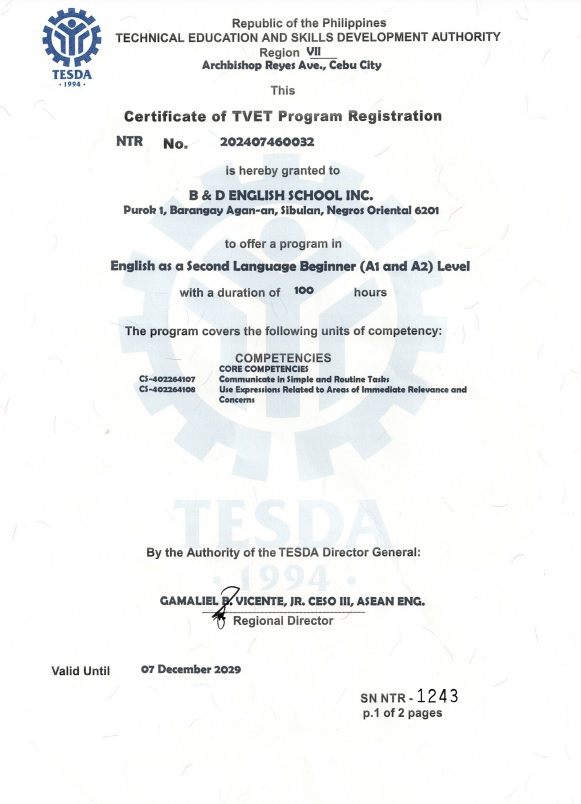 TESDA
· 1994 ·

Republic of the Philippines
TECHNICAL EDUCATION AND SKILLS DEVELOPMENT AUTHORITY
Region VII
Archbishop Reyes Ave., Cebu City

This

Certificate of TVET Program Registration

NTR No. 202407460032

is hereby granted to

B & D ENGLISH SCHOOL INC.
Purok 1, Barangay Agan-an, Sibulan, Negros Oriental 6201

to offer a program in

English as a Second Language Beginner (A1 and A2) Level

with a duration of 100 hours

The program covers the following units of competency:

COMPETENCIES
CORE COMPETENCIES
CS-402264107 Communicate in Simple and Routine Tasks
CS-402264108 Use Expressions Related to Areas of Immediate Relevance and Concerns

TESDA
· 1994 ·

By the Authority of the TESDA Director General:

GAMALIEL B. VICENTE, JR. CESO III, ASEAN ENG.
Regional Director

Valid Until 07 December 2029

SN NTR - 1243
p.1 of 2 pages